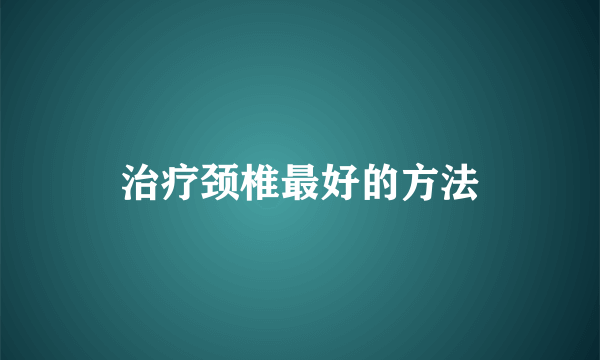 治疗颈椎最好的方法